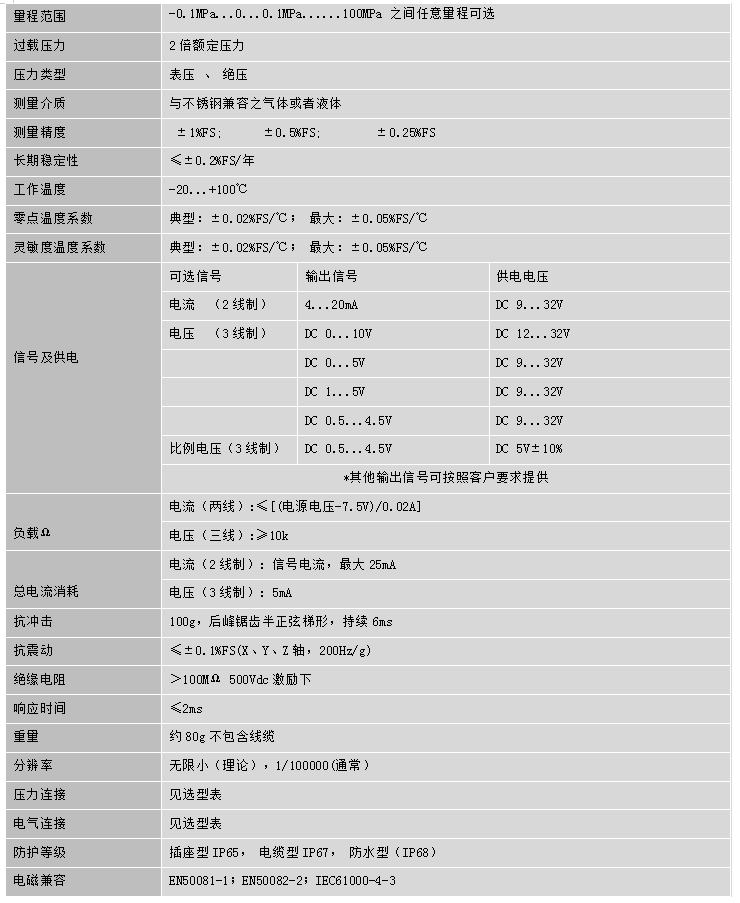 | 量程范围 | -0.1MPa...0...0.1MPa......100MPa 之间任意量程可选 | | |
|---|---|---|---|
| 过载压力 | 2倍额定压力 | | |
| 压力类型 | 表压 、 绝压 | | |
| 测量介质 | 与不锈钢兼容之气体或者液体 | | |
| 测量精度 | ±1%FS; ±0.5%FS; ±0.25%FS | | |
| 长期稳定性 | ≤±0.2%FS/年 | | |
| 工作温度 | -20...+100℃ | | |
| 零点温度系数 | 典型：±0.02%FS/℃； 最大：±0.05%FS/℃ | | |
| 灵敏度温度系数 | 典型：±0.02%FS/℃； 最大：±0.05%FS/℃ | | |
| 信号及供电 | 可选信号 | 输出信号 | 供电电压 |
| | 电流 （2线制） | 4...20mA | DC 9...32V |
| | 电压 （3线制） | DC 0...10V | DC 12...32V |
| | | DC 0...5V | DC 9...32V |
| | | DC 1...5V | DC 9...32V |
| | | DC 0.5...4.5V | DC 9...32V |
| | 比例电压（3线制） | DC 0.5...4.5V | DC 5V±10% |
| | *其他输出信号可按照客户要求提供 | | |
| 负载Ω | 电流（两线）:≤[(电源电压-7.5V)/0.02A] | | |
| | 电压（三线）:≥10k | | |
| 总电流消耗 | 电流（2线制）：信号电流，最大 25mA | | |
| | 电压（3线制）：5mA | | |
| 抗冲击 | 100g，后峰锯齿半正弦梯形，持续 6ms | | |
| 抗震动 | ≤±0.1%FS(X、Y、Z 轴，200Hz/g) | | |
| 绝缘电阻 | >100MΩ 500Vdc 激励下 | | |
| 响应时间 | ≤2ms | | |
| 重量 | 约 80g 不包含线缆 | | |
| 分辨率 | 无限小（理论），1/100000(通常） | | |
| 压力连接 | 见选型表 | | |
| 电气连接 | 见选型表 | | |
| 防护等级 | 插座型 IP65， 电缆型 IP67， 防水型（IP68） | | |
| 电磁兼容 | EN50081-1；EN50082-2；IEC61000-4-3 | | |